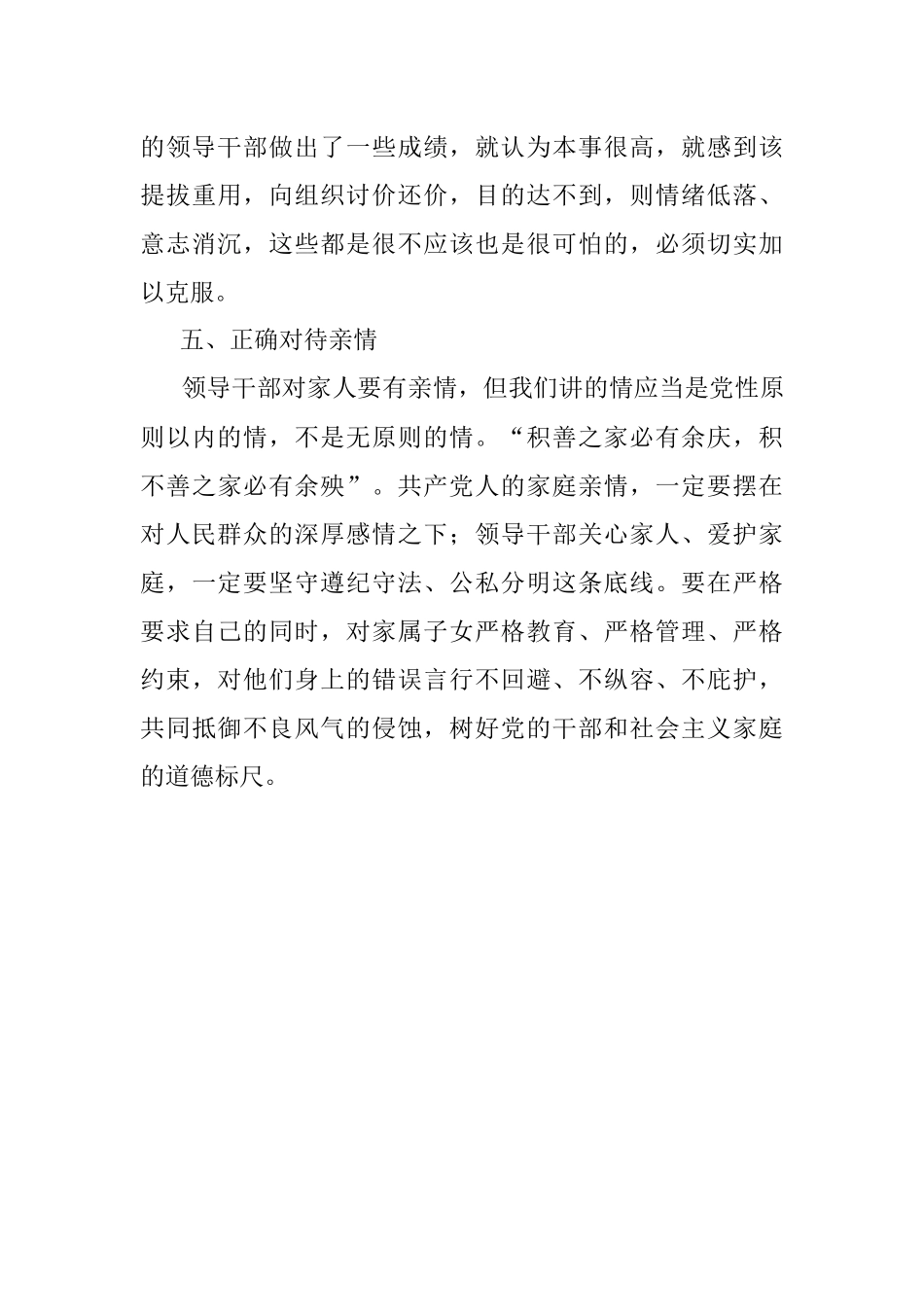 的领导干部做出了一些成绩，就认为本事很高，就感到该提拔重用，向组织讨价还价，目的达不到，则情绪低落、意志消沉，这些都是很不应该也是很可怕的，必须切实加以克服。

五、正确对待亲情

领导干部对家人要有亲情，但我们讲的情应当是党性原则以内的情，不是无原则的情。“积善之家必有余庆，积不善之家必有余殃”。共产党人的家庭亲情，一定要摆在对人民群众的深厚感情之下；领导干部关心家人、爱护家庭，一定要坚守遵纪守法、公私分明这条底线。要在严格要求自己的同时，对家属子女严格教育、严格管理、严格约束，对他们身上的错误言行不回避、不纵容、不庇护，共同抵御不良风气的侵蚀，树好党的干部和社会主义家庭的道德标尺。